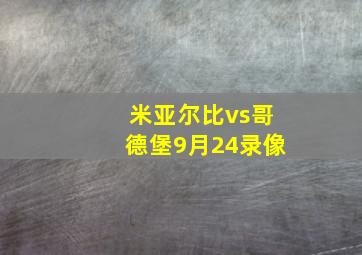 米亚尔比vs哥德堡9月24录像